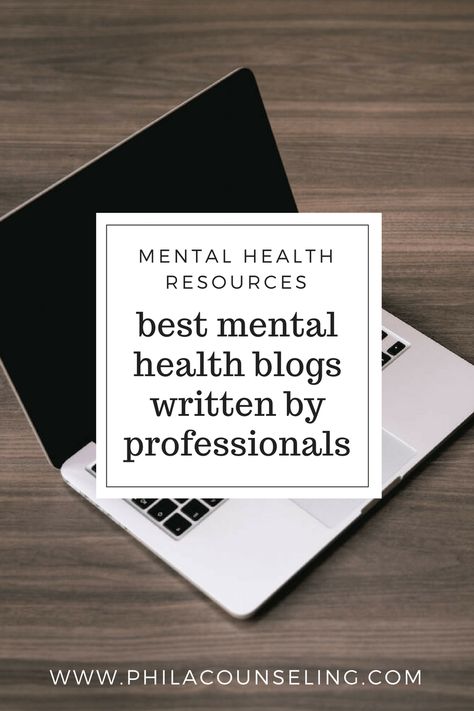 MENTAL HEALTH RESOURCES

best mental health blogs written by professionals

WWW.PHILACOUNSELING.COM